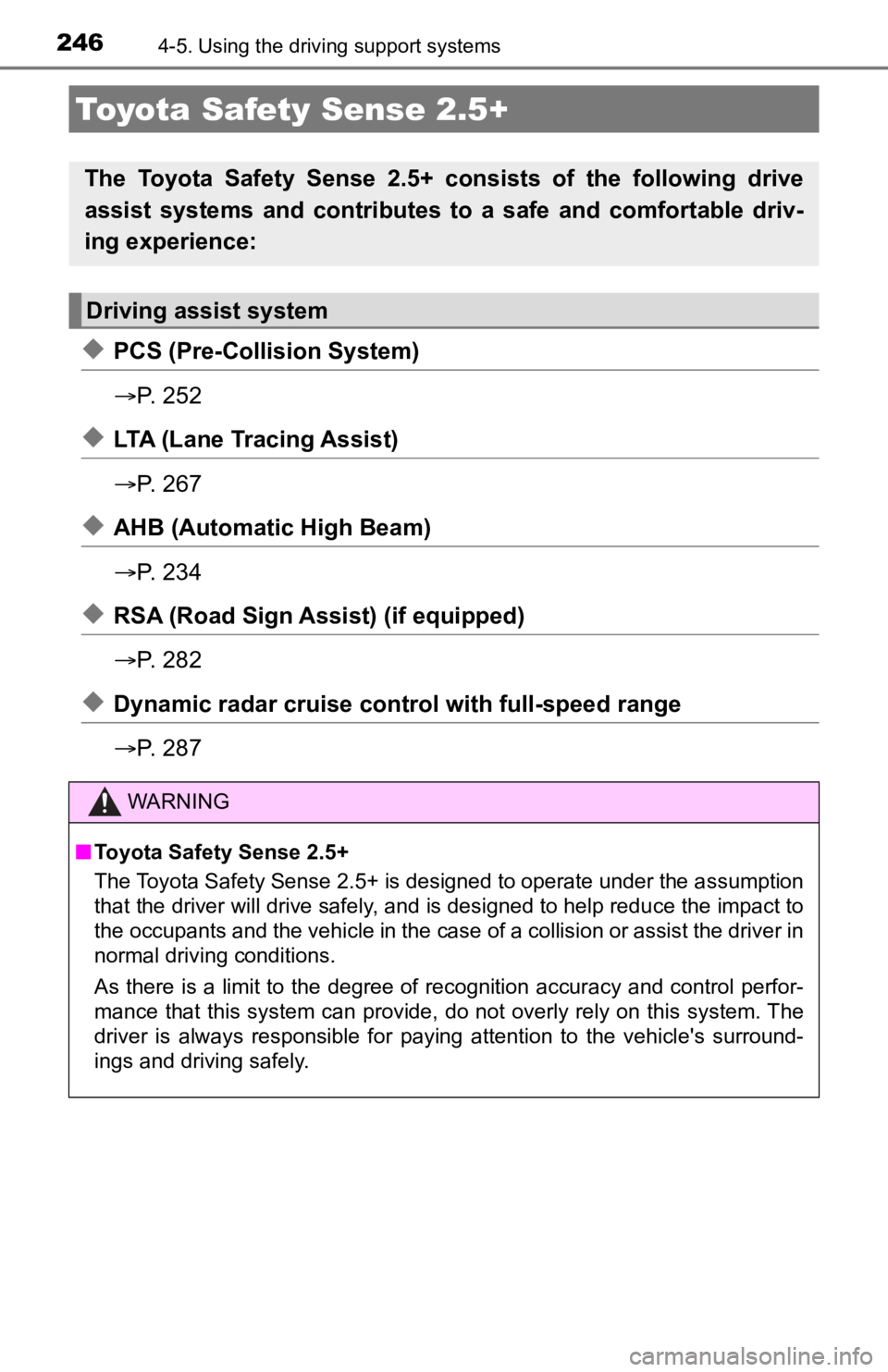 246 4-5. Using the driving support systems

Toyota Safety Sense 2.5+

The Toyota Safety Sense 2.5+ consists of the following drive assist systems and contributes to a safe and comfortable driving experience:

Driving assist system

◆ PCS (Pre-Collision System)

→P. 252

◆ LTA (Lane Tracing Assist)

→P. 267

◆ AHB (Automatic High Beam)

→P. 234

◆ RSA (Road Sign Assist) (if equipped)

→P. 282

◆ Dynamic radar cruise control with full-speed range

→P. 287

WARNING

■ Toyota Safety Sense 2.5+
The Toyota Safety Sense 2.5+ is designed to operate under the assumption that the driver will drive safely, and is designed to help reduce the impact to the occupants and the vehicle in the case of a collision or assist the driver in normal driving conditions.

As there is a limit to the degree of recognition accuracy and control performance that this system can provide, do not overly rely on this system. The driver is always responsible for paying attention to the vehicle's surroundings and driving safely.

carmanualsonline.info